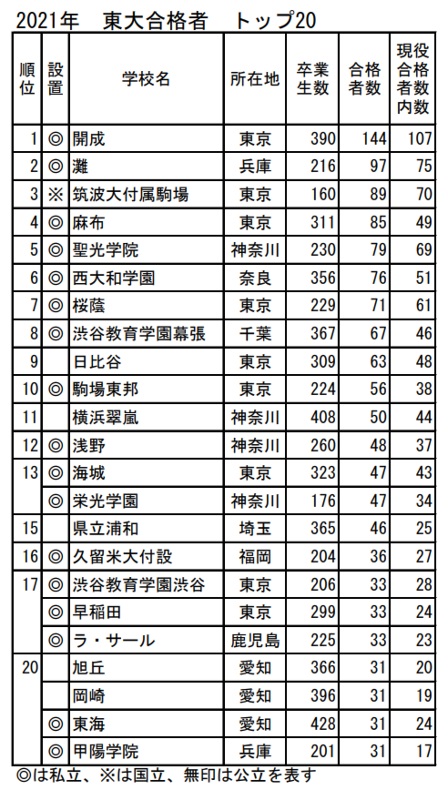 2021年　東大合格者　トップ20

| 順位 | 設置 | 学校名 | 所在地 | 卒業生数 | 合格者数 | 現役合格者数内数 |
|---|---|---|---|---|---|---|
| 1 | ◎ | 開成 | 東京 | 390 | 144 | 107 |
| 2 | ◎ | 灘 | 兵庫 | 216 | 97 | 75 |
| 3 | ※ | 筑波大付属駒場 | 東京 | 160 | 89 | 70 |
| 4 | ◎ | 麻布 | 東京 | 311 | 85 | 49 |
| 5 | ◎ | 聖光学院 | 神奈川 | 230 | 79 | 69 |
| 6 | ◎ | 西大和学園 | 奈良 | 356 | 76 | 51 |
| 7 | ◎ | 桜蔭 | 東京 | 229 | 71 | 61 |
| 8 | ◎ | 渋谷教育学園幕張 | 千葉 | 367 | 67 | 46 |
| 9 | | 日比谷 | 東京 | 309 | 63 | 48 |
| 10 | ◎ | 駒場東邦 | 東京 | 224 | 56 | 38 |
| 11 | | 横浜翠嵐 | 神奈川 | 408 | 50 | 44 |
| 12 | ◎ | 浅野 | 神奈川 | 260 | 48 | 37 |
| 13 | ◎ | 海城 | 東京 | 323 | 47 | 43 |
| | ◎ | 栄光学園 | 神奈川 | 176 | 47 | 34 |
| 15 | | 県立浦和 | 埼玉 | 365 | 46 | 25 |
| 16 | ◎ | 久留米大付設 | 福岡 | 204 | 36 | 27 |
| 17 | ◎ | 渋谷教育学園渋谷 | 東京 | 206 | 33 | 28 |
| | ◎ | 早稲田 | 東京 | 299 | 33 | 24 |
| | ◎ | ラ・サール | 鹿児島 | 225 | 33 | 23 |
| 20 | | 旭丘 | 愛知 | 366 | 31 | 20 |
| | | 岡崎 | 愛知 | 396 | 31 | 19 |
| | ◎ | 東海 | 愛知 | 428 | 31 | 24 |
| | ◎ | 甲陽学院 | 兵庫 | 201 | 31 | 17 |

◎は私立、※は国立、無印は公立を表す